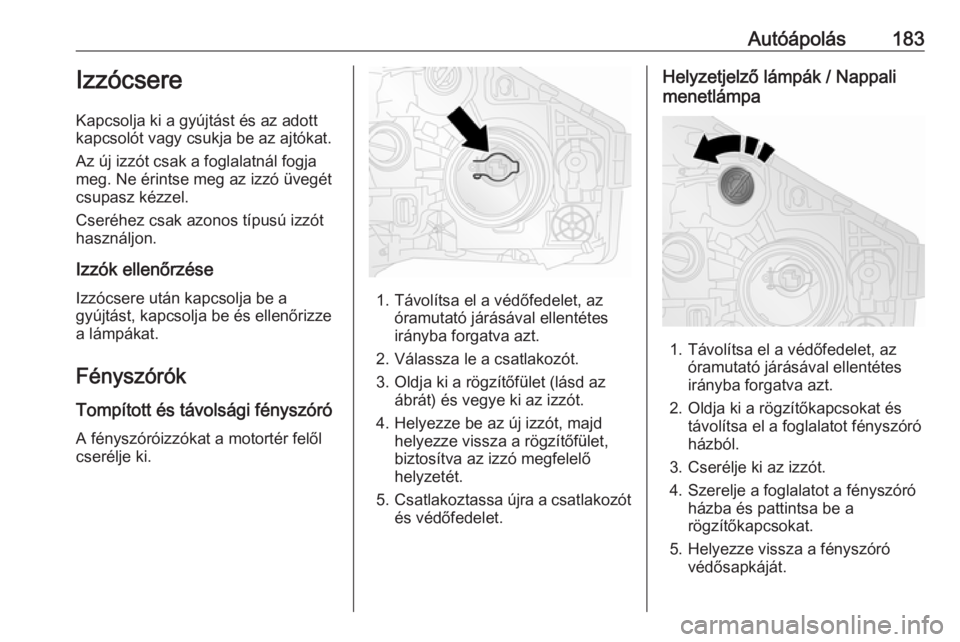 Autóápolás 183

Izzócsere

Kapcsolja ki a gyújtást és az adott kapcsolót vagy csukja be az ajtókat.

Az új izzót csak a foglalatnál fogja meg. Ne érintse meg az izzó üvegét csupasz kézzel.

Cseréhez csak azonos típusú izzót használjon.

Izzók ellenőrzése

Izzócsere után kapcsolja be a gyújtást, kapcsolja be és ellenőrizze a lámpákat.

Fényszórók

Tompított és távolsági fényszóró

A fényszóróizzókat a motortér felől cserélje ki.

1. Távolítsa el a védőfedelet, az óramutató járásával ellentétes irányba forgatva azt.
2. Válassza le a csatlakozót.
3. Oldja ki a rögzítőfület (lásd az ábrát) és vegye ki az izzót.
4. Helyezze be az új izzót, majd helyezze vissza a rögzítőfület, biztosítva az izzó megfelelő helyzetét.
5. Csatlakoztassa újra a csatlakozót és védőfedelet.

Helyzetjelző lámpák / Nappali menetlámpa

1. Távolítsa el a védőfedelet, az óramutató járásával ellentétes irányba forgatva azt.
2. Oldja ki a rögzítőkapcsokat és távolítsa el a foglalatot fényszóró házból.
3. Cserélje ki az izzót.
4. Szerelje a foglalatot a fényszóró házba és pattintsa be a rögzítőkapcsokat.
5. Helyezze vissza a fényszóró védősapkáját.

carmanualsonline.info